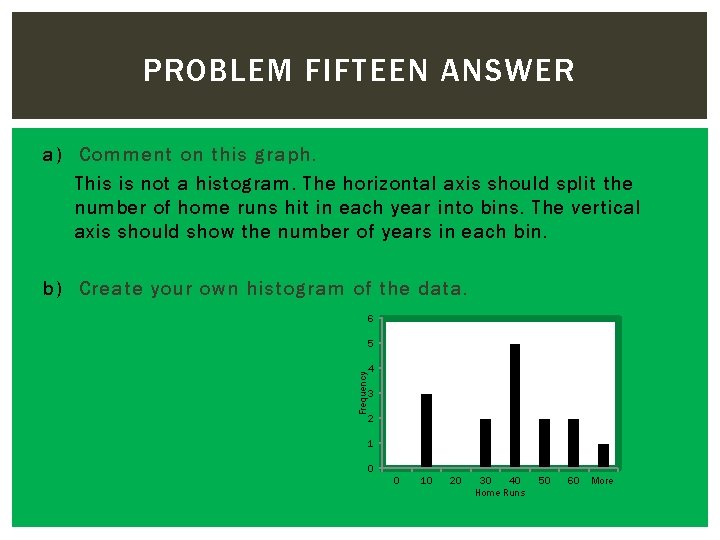 PROBLEM FIFTEEN ANSWER

a) Comment on this graph.

This is not a histogram. The horizontal axis should split the number of home runs hit in each year into bins. The vertical axis should show the number of years in each bin.

b) Create your own histogram of the data.

6
5
4
3
2
1
0
Frequency
0 10 20 30 40 50 60 More
Home Runs